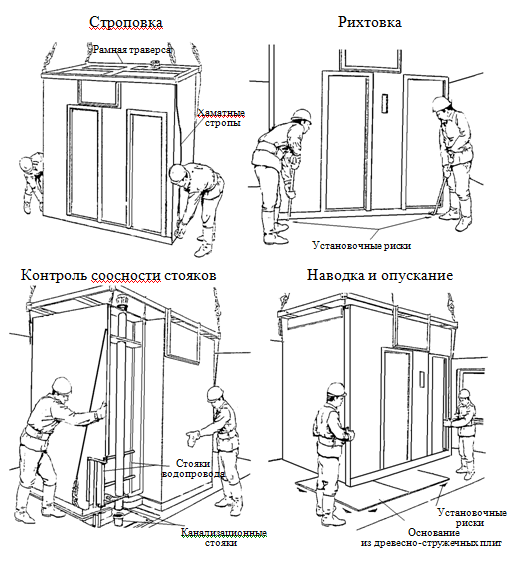 Строповка

Рамная траверса

Хаматные стропы

Рихтовка

Установочные риски

Контроль соосности стояков

Стояки водопровода

Канализационные стояки

Наводка и опускание

Установочные риски

Основание из древесно-стружечных плит